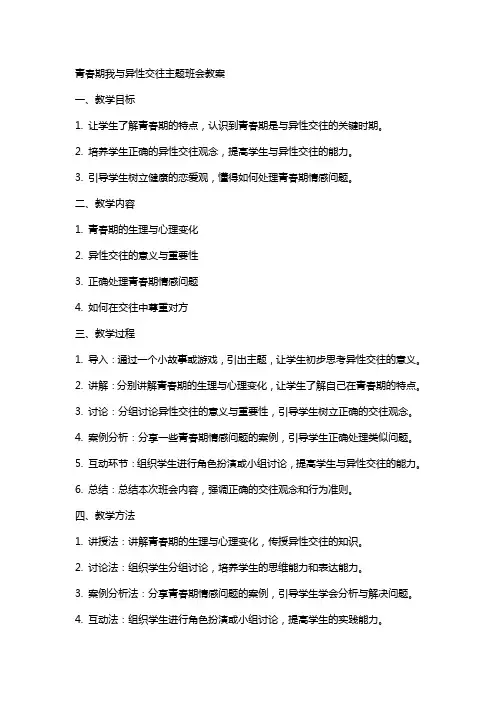 青春期我与异性交往主题班会教案

一、教学目标

1. 让学生了解青春期的特点，认识到青春期是与异性交往的关键时期。

2. 培养学生正确的异性交往观念，提高学生与异性交往的能力。

3. 引导学生树立健康的恋爱观，懂得如何处理青春期情感问题。

二、教学内容

1. 青春期的生理与心理变化

2. 异性交往的意义与重要性

3. 正确处理青春期情感问题

4. 如何在交往中尊重对方

三、教学过程

1. 导入：通过一个小故事或游戏，引出主题，让学生初步思考异性交往的意义。

2. 讲解：分别讲解青春期的生理与心理变化，让学生了解自己在青春期的特点。

3. 讨论：分组讨论异性交往的意义与重要性，引导学生树立正确的交往观念。

4. 案例分析：分享一些青春期情感问题的案例，引导学生正确处理类似问题。

5. 互动环节：组织学生进行角色扮演或小组讨论，提高学生与异性交往的能力。

6. 总结：总结本次班会内容，强调正确的交往观念和行为准则。

四、教学方法

1. 讲授法：讲解青春期的生理与心理变化，传授异性交往的知识。

2. 讨论法：组织学生分组讨论，培养学生的思维能力和表达能力。

3. 案例分析法：分享青春期情感问题的案例，引导学生学会分析与解决问题。

4. 互动法：组织学生进行角色扮演或小组讨论，提高学生的实践能力。